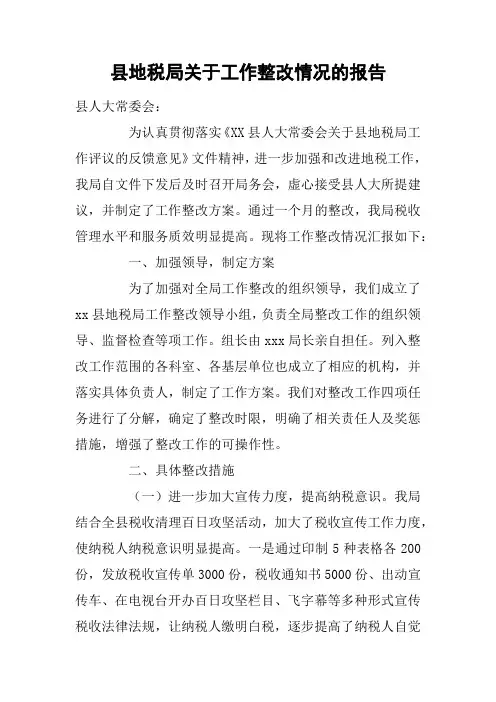 县地税局关于工作整改情况的报告

县人大常委会：

为认真贯彻落实《XX县人大常委会关于县地税局工作评议的反馈意见》文件精神，进一步加强和改进地税工作，我局自文件下发后及时召开局务会，虚心接受县人大所提建议，并制定了工作整改方案。通过一个月的整改，我局税收管理水平和服务质效明显提高。现将工作整改情况汇报如下：

一、加强领导，制定方案

为了加强对全局工作整改的组织领导，我们成立了xx县地税局工作整改领导小组，负责全局整改工作的组织领导、监督检查等项工作。组长由xxx局长亲自担任。列入整改工作范围的各科室、各基层单位也成立了相应的机构，并落实具体负责人，制定了工作方案。我们对整改工作四项任务进行了分解，确定了整改时限，明确了相关责任人及奖惩措施，增强了整改工作的可操作性。

二、具体整改措施

（一）进一步加大宣传力度，提高纳税意识。我局结合全县税收清理百日攻坚活动，加大了税收宣传工作力度，使纳税人纳税意识明显提高。一是通过印制5种表格各200份，发放税收宣传单3000份，税收通知书5000份、出动宣传车、在电视台开办百日攻坚栏目、飞字幕等多种形式宣传税收法律法规，让纳税人缴明白税，逐步提高了纳税人自觉